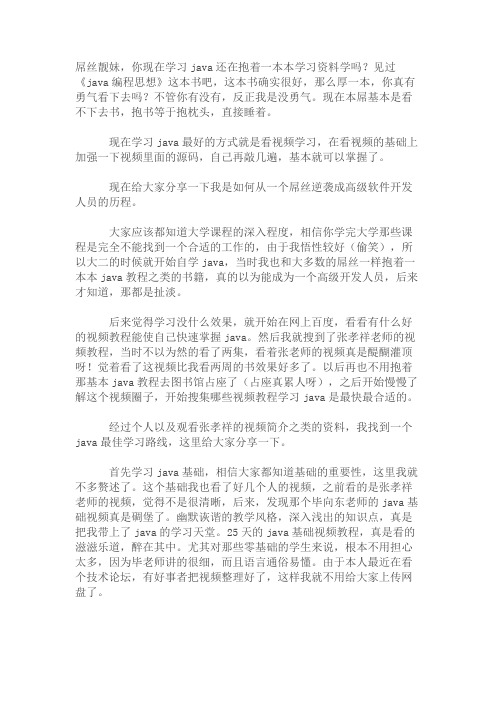 屌丝靓妹，你现在学习 java 还在抱着一本本学习资料学吗？见过《java 编程思想》这本书吧，这本书确实很好，那么厚一本，你真有勇气看下去吗？不管你有没有，反正我是没勇气。现在本屌基本是看不下去书，抱书等于抱枕头，直接睡着。

现在学习 java 最好的方式就是看视频学习，在看视频的基础上加强一下视频里面的源码，自己再敲几遍，基本就可以掌握了。

现在给大家分享一下我是如何从一个屌丝逆袭成高级软件开发人员的历程。

大家应该都知道大学课程的深入程度，相信你学完大学那些课程是完全不能找到一个合适的工作的，由于我悟性较好（偷笑），所以大二的时候就开始自学 java，当时我也和大多数的屌丝一样抱着一本本 java 教程之类的书籍，真的以为能成为一个高级开发人员，后来才知道，那都是扯淡。

后来觉得学习没什么效果，就开始在网上百度，看看有什么好的视频教程能使自己快速掌握 java。然后我就搜到了张孝祥老师的视频教程，当时不以为然的看了两集，看着张老师的视频真是醍醐灌顶呀！觉着看了这视频比我看两周的书效果好多了。以后再也不用抱着那基本 java 教程去图书馆占座了（占座真累人呀），之后开始慢慢了解这个视频圈子，开始搜集哪些视频教程学习 java 是最快最合适的。

经过个人以及观看张孝祥的视频简介之类的资料，我找到一个 java 最佳学习路线，这里给大家分享一下。

首先学习 java 基础，相信大家都知道基础的重要性，这里我就不多赘述了。这个基础我也看了好几个人的视频，之前看的是张孝祥老师的视频，觉得不是很清晰，后来，发现那个毕向东老师的 java 基础视频真是碉堡了。幽默诙谐的教学风格，深入浅出的知识点，真是把我带上了 java 的学习天堂。25 天的 java 基础视频教程，真是看的滋滋乐道，醉在其中。尤其对那些零基础的学生来说，根本不用担心太多，因为毕老师讲的很细，而且语言通俗易懂。由于本人最近在看个技术论坛，有好事者把视频整理好了，这样我就不用给大家上传网盘了。